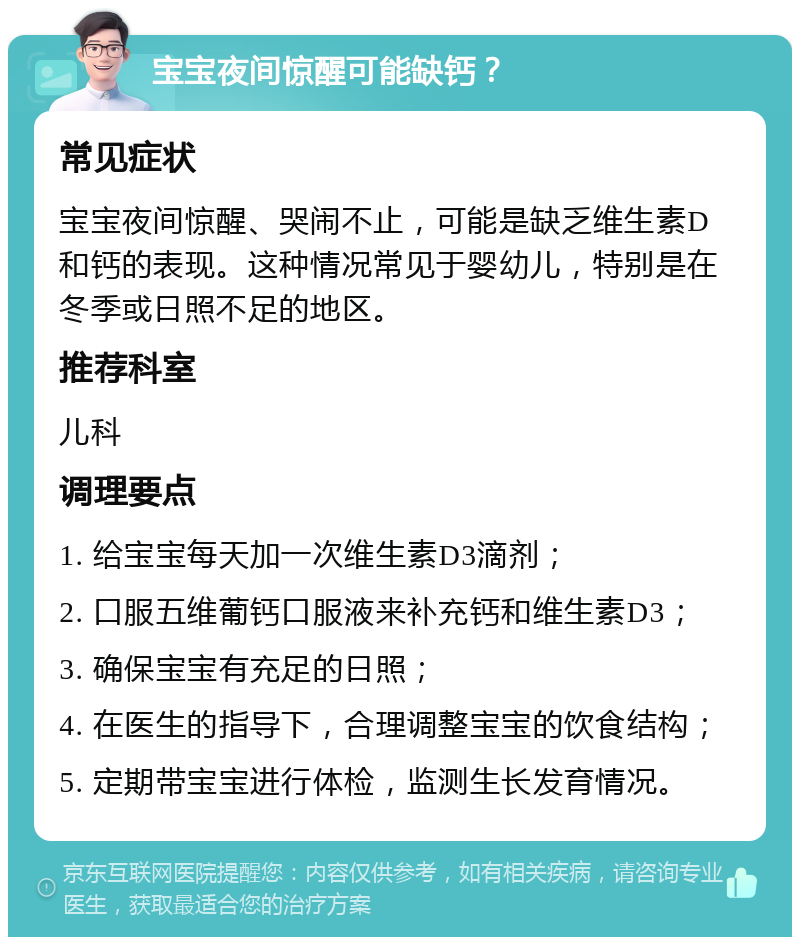 宝宝夜间惊醒可能缺钙？

常见症状

宝宝夜间惊醒、哭闹不止，可能是缺乏维生素D和钙的表现。这种情况常见于婴幼儿，特别是在冬季或日照不足的地区。

推荐科室

儿科

调理要点

1. 给宝宝每天加一次维生素D3滴剂；

2. 口服五维葡钙口服液来补充钙和维生素D3；

3. 确保宝宝有充足的日照；

4. 在医生的指导下，合理调整宝宝的饮食结构；

5. 定期带宝宝进行体检，监测生长发育情况。

京东互联网医院提醒您：内容仅供参考，如有相关疾病，请咨询专业医生，获取最适合您的治疗方案